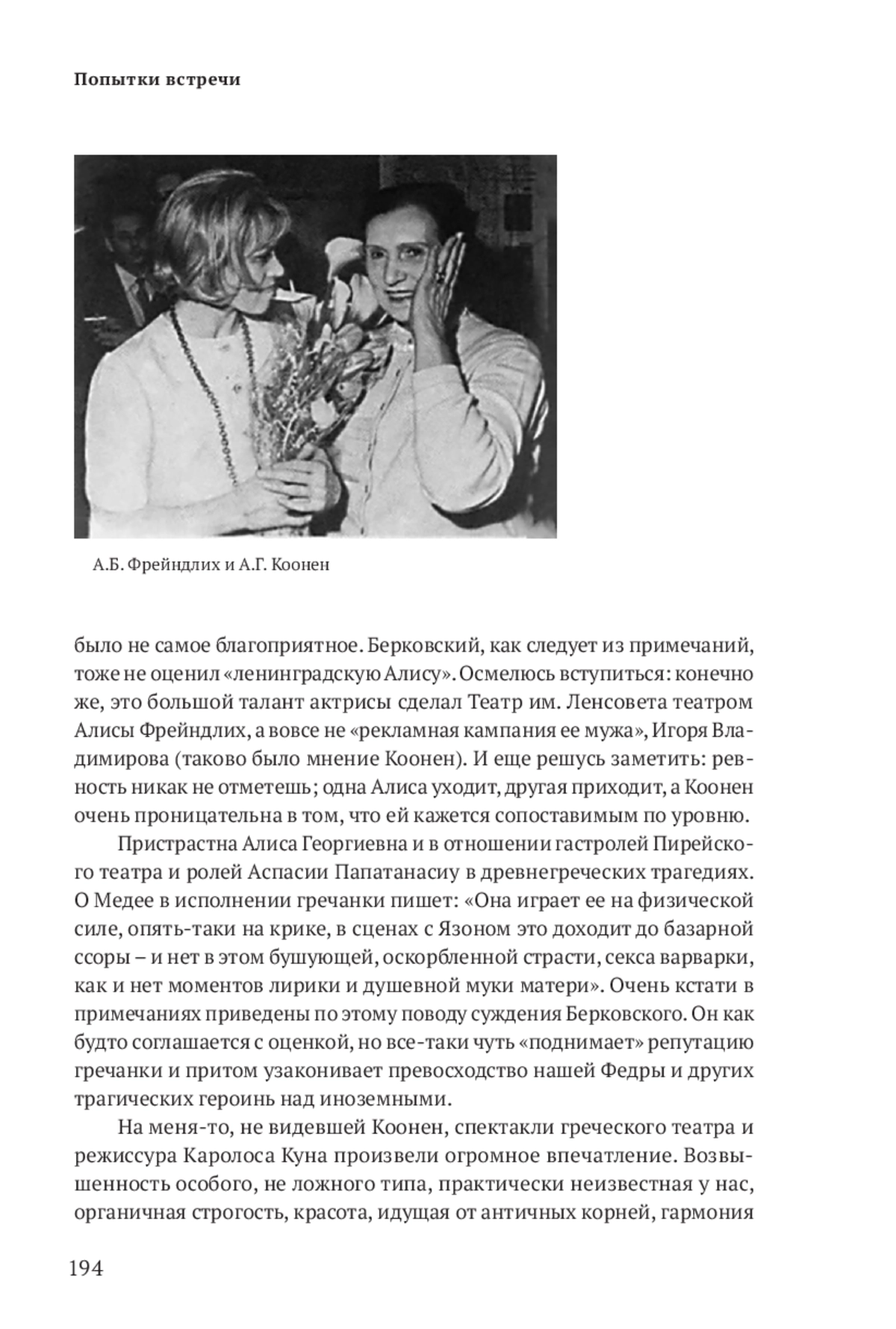 Попытки встречи

А.Б. Фрейндлих и А.Г. Коонен

было не самое благоприятное. Берковский, как следует из примечаний, тоже не оценил «ленинградскую Алису». Осмелюсь вступиться: конечно же, это большой талант актрисы сделал Театр им. Ленсовета театром Алисы Фрейндлих, а вовсе не «рекламная кампания ее мужа», Игоря Владимирова (таково было мнение Коонен). И еще решусь заметить: ревность никак не отметешь; одна Алиса уходит, другая приходит, а Коонен очень проницательна в том, что ей кажется сопоставимым по уровню.

Пристрастна Алиса Георгиевна и в отношении гастролей Пирейского театра и ролей Аспасии Папатанасиу в древнегреческих трагедиях. О Медее в исполнении гречанки пишет: «Она играет ее на физической силе, опять-таки на крике, в сценах с Язоном это доходит до базарной ссоры – и нет в этом бушующей, оскорбленной страсти, секса варварки, как и нет моментов лирики и душевной муки матери». Очень кстати в примечаниях приведены по этому поводу суждения Берковского. Он как будто соглашается с оценкой, но все-таки чуть «поднимает» репутацию гречанки и притом узаконивает превосходство нашей Федры и других трагических героинь над иноземными.

На меня-то, не видевшей Коонен, спектакли греческого театра и режиссура Каролоса Куна произвели огромное впечатление. Возвышенность особого, не ложного типа, практически неизвестная у нас, органичная строгость, красота, идущая от античных корней, гармония

194